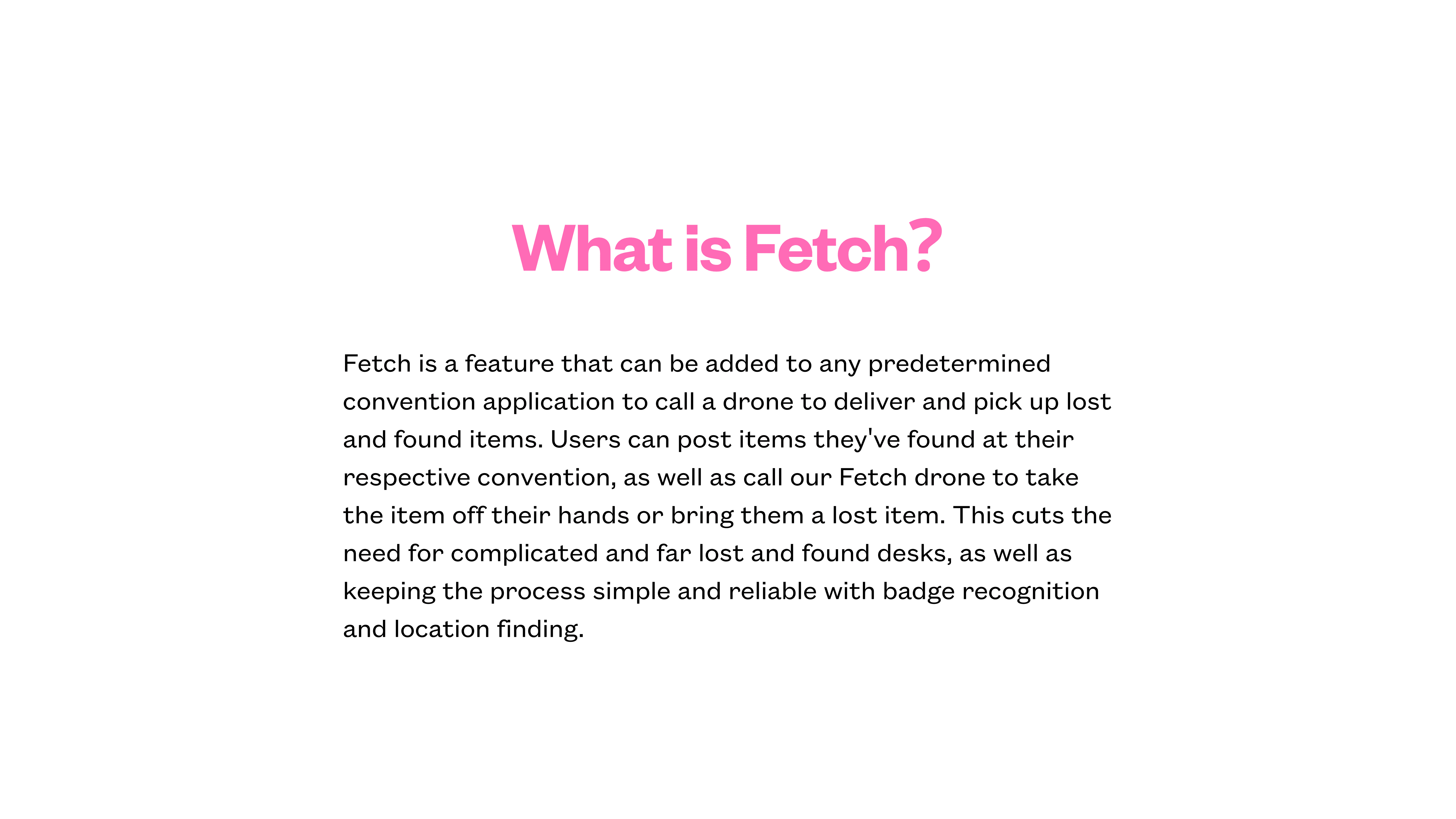 What is Fetch?

Fetch is a feature that can be added to any predetermined convention application to call a drone to deliver and pick up lost and found items. Users can post items they've found at their respective convention, as well as call our Fetch drone to take the item off their hands or bring them a lost item. This cuts the need for complicated and far lost and found desks, as well as keeping the process simple and reliable with badge recognition and location finding.